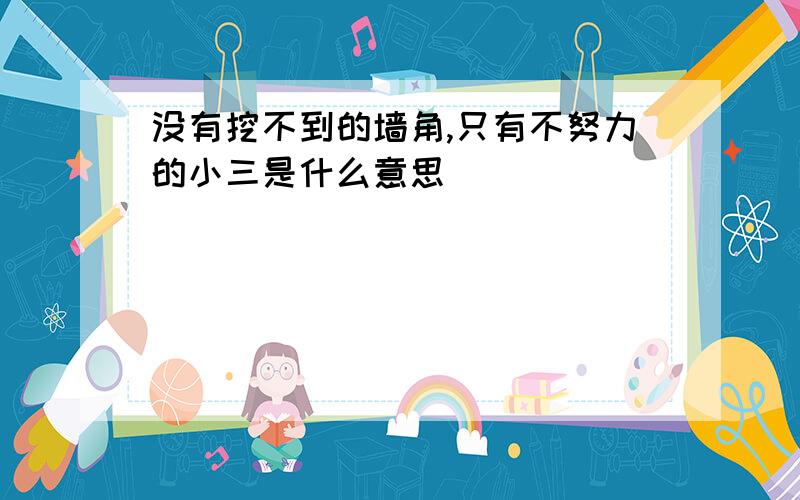 没有挖不到的墙角,只有不努力的小三是什么意思